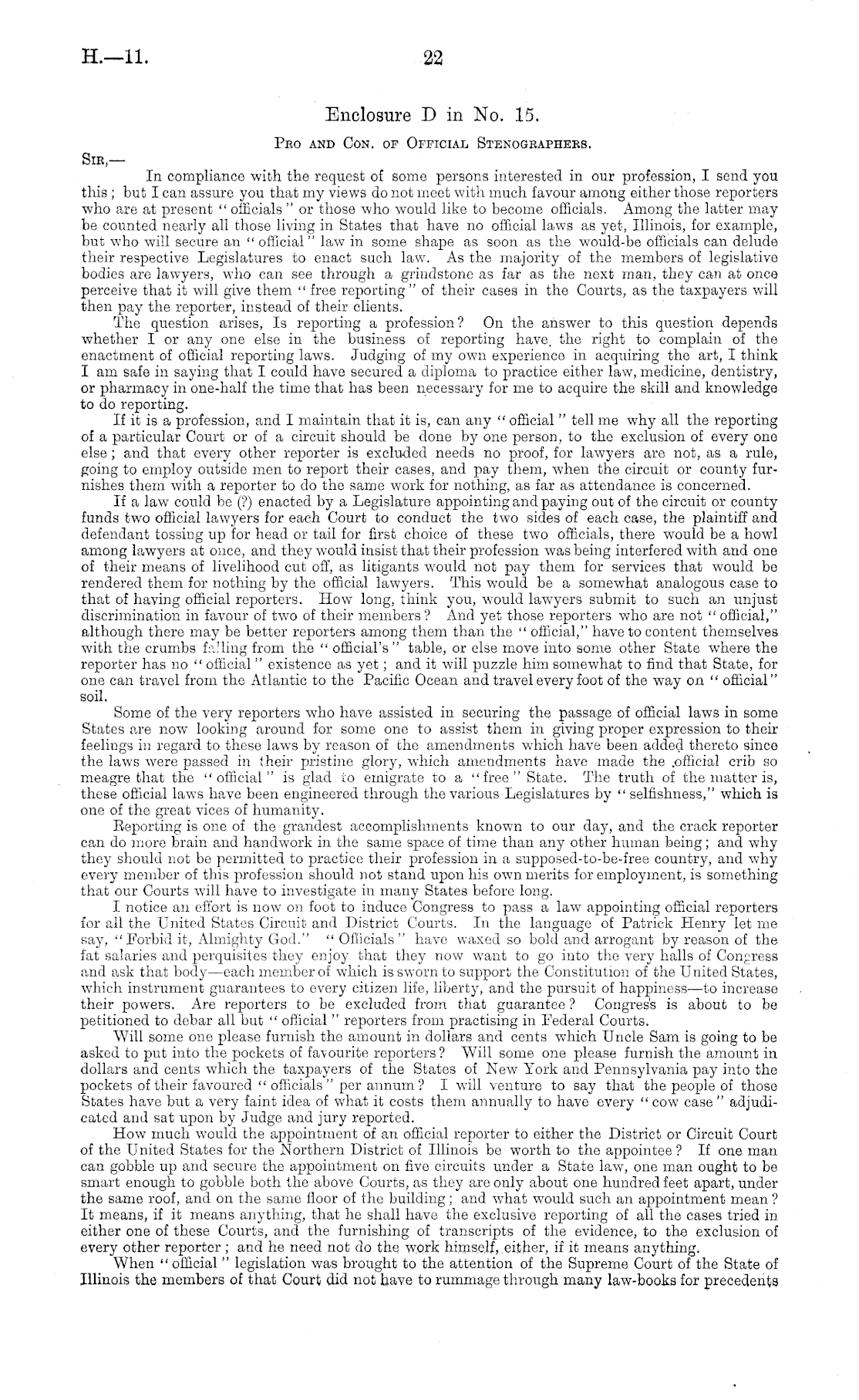 H.—11.

22

Enclosure D in No. 15.

Pro and Con. of Official Stenographers.

Sir,—

In compliance with the request of some persons interested in our profession, I send you this; but I can assure you that my views do not meet with much favour among either those reporters who are at present "officials" or those who would like to become officials. Among the latter may be counted nearly all those living in States that have no official laws as yet, Illinois, for example, but who will secure an "official" law in some shape as soon as the would-be officials can delude their respective Legislatures to enact such law. As the majority of the members of legislative bodies are lawyers, who can see through a grindstone as far as the next man, they can at once perceive that it will give them "free reporting" of their cases in the Courts, as the taxpayers will then pay the reporter, instead of their clients.

The question arises, Is reporting a profession? On the answer to this question depends whether I or any one else in the business of reporting have the right to complain of the enactment of official reporting laws. Judging of my own experience in acquiring the art, I think I am safe in saying that I could have secured a diploma to practice either law, medicine, dentistry, or pharmacy in one-half the time that has been necessary for me to acquire the skill and knowledge to do reporting.

If it is a profession, and I maintain that it is, can any "official" tell me why all the reporting of a particular Court or of a circuit should be done by one person, to the exclusion of every one else; and that every other reporter is excluded needs no proof, for lawyers are not, as a rule, going to employ outside men to report their cases, and pay them, when the circuit or county furnishes them with a reporter to do the same work for nothing, as far as attendance is concerned.

If a law could be (?) enacted by a Legislature appointing and paying out of the circuit or county funds two official lawyers for each Court to conduct the two sides of each case, the plaintiff and defendant tossing up for head or tail for first choice of these two officials, there would be a howl among lawyers at once, and they would insist that their profession was being interfered with and one of their means of livelihood cut off, as litigants would not pay them for services that would be rendered them for nothing by the official lawyers. This would be a somewhat analogous case to that of having official reporters. How long, think you, would lawyers submit to such an unjust discrimination in favour of two of their members? And yet those reporters who are not "official," although there may be better reporters among them than the "official," have to content themselves with the crumbs falling from the "official's" table, or else move into some other State where the reporter has no "official" existence as yet; and it will puzzle him somewhat to find that State, for one can travel from the Atlantic to the Pacific Ocean and travel every foot of the way on "official" soil.

Some of the very reporters who have assisted in securing the passage of official laws in some States are now looking around for some one to assist them in giving proper expression to their feelings in regard to these laws by reason of the amendments which have been added thereto since the laws were passed in their pristine glory, which amendments have made the official crib so meagre that the "official" is glad to emigrate to a "free" State. The truth of the matter is, these official laws have been engineered through the various Legislatures by "selfishness," which is one of the great vices of humanity.

Reporting is one of the grandest accomplishments known to our day, and the crack reporter can do more brain and handwork in the same space of time than any other human being; and why they should not be permitted to practice their profession in a supposed-to-be-free country, and why every member of this profession should not stand upon his own merits for employment, is something that our Courts will have to investigate in many States before long.

I notice an effort is now on foot to induce Congress to pass a law appointing official reporters for all the United States Circuit and District Courts. In the language of Patrick Henry let me say, "Forbid it, Almighty God." "Officials" have waxed so bold and arrogant by reason of the fat salaries and perquisites they enjoy that they now want to go into the very halls of Congress and ask that body—each member of which is sworn to support the Constitution of the United States, which instrument guarantees to every citizen life, liberty, and the pursuit of happiness—to increase their powers. Are reporters to be excluded from that guarantee? Congress is about to be petitioned to debar all but "official" reporters from practising in Federal Courts.

Will some one please furnish the amount in dollars and cents which Uncle Sam is going to be asked to put into the pockets of favourite reporters? Will some one please furnish the amount in dollars and cents which the taxpayers of the States of New York and Pennsylvania pay into the pockets of their favoured "officials" per annum? I will venture to say that the people of those States have but a very faint idea of what it costs them annually to have every "cow case" adjudicated and sat upon by Judge and jury reported.

How much would the appointment of an official reporter to either the District or Circuit Court of the United States for the Northern District of Illinois be worth to the appointee? If one man can gobble up and secure the appointment on five circuits under a State law, one man ought to be smart enough to gobble both the above Courts, as they are only about one hundred feet apart, under the same roof, and on the same floor of the building; and what would such an appointment mean? It means, if it means anything, that he shall have the exclusive reporting of all the cases tried in either one of these Courts, and the furnishing of transcripts of the evidence, to the exclusion of every other reporter; and he need not do the work himself, either, if it means anything.

When "official" legislation was brought to the attention of the Supreme Court of the State of Illinois the members of that Court did not have to rummage through many law-books for precedents